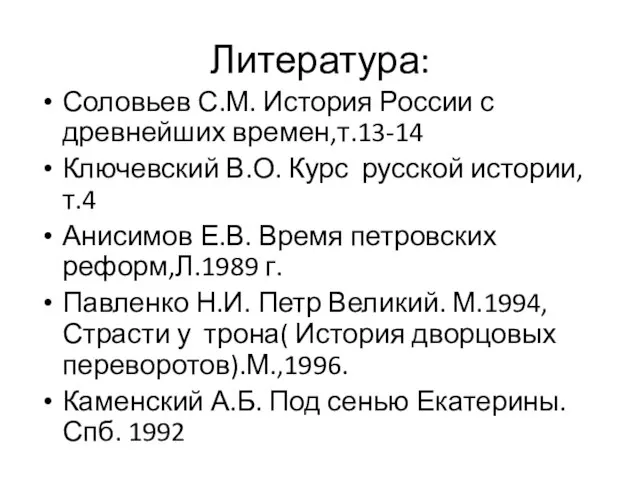 Литература:

• Соловьев С.М. История России с древнейших времен,т.13-14
• Ключевский В.О. Курс русской истории, т.4
• Анисимов Е.В. Время петровских реформ,Л.1989 г.
• Павленко Н.И. Петр Великий. М.1994, Страсти у трона( История дворцовых переворотов).М.,1996.
• Каменский А.Б. Под сенью Екатерины. Спб. 1992